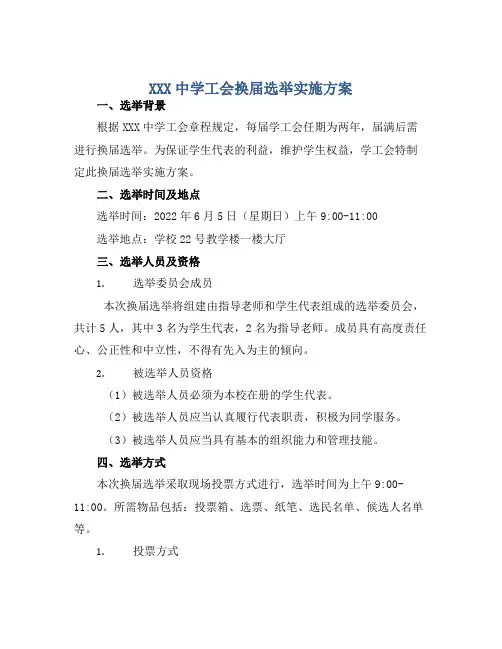 XXX 中学工会换届选举实施方案

一、选举背景

根据 XXX 中学工会章程规定，每届学工会任期为两年，届满后需进行换届选举。为保证学生代表的利益，维护学生权益，学工会特制定此换届选举实施方案。

二、选举时间及地点

选举时间：2022 年 6 月 5 日（星期日）上午 9:00-11:00

选举地点：学校 22 号教学楼一楼大厅

三、选举人员及资格

1. 选举委员会成员

本次换届选举将组建由指导老师和学生代表组成的选举委员会，共计 5 人，其中 3 名为学生代表，2 名为指导老师。成员具有高度责任心、公正性和中立性，不得有先入为主的倾向。

2. 被选举人员资格

（1）被选举人员必须为本校在册的学生代表。

（2）被选举人员应当认真履行代表职责，积极为同学服务。

（3）被选举人员应当具有基本的组织能力和管理技能。

四、选举方式

本次换届选举采取现场投票方式进行，选举时间为上午 9:00-11:00。所需物品包括：投票箱、选票、纸笔、选民名单、候选人名单等。

1. 投票方式